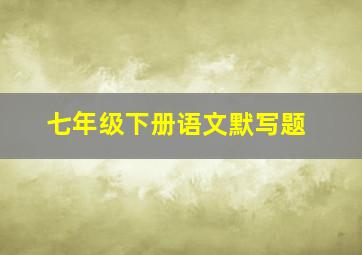 七年级下册语文默写题